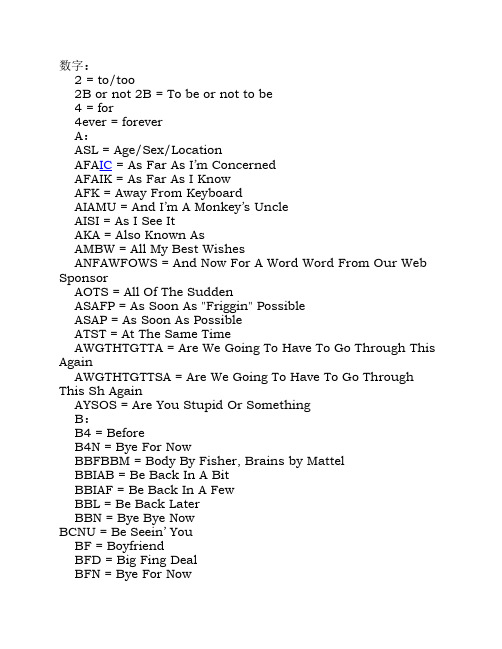 数字：
2 = to/too
2B or not 2B = To be or not to be
4 = for
4ever = forever
A：
ASL = Age/Sex/Location
AFAIC = As Far As I'm Concerned
AFAIK = As Far As I Know
AFK = Away From Keyboard
AIAMU = And I'm A Monkey's Uncle
AISI = As I See It
AKA = Also Known As
AMBW = All My Best Wishes
ANFAWFOWS = And Now For A Word Word From Our Web Sponsor
AOTS = All Of The Sudden
ASAFP = As Soon As "Friggin" Possible
ASAP = As Soon As Possible
ATST = At The Same Time
AWGTHTGTTA = Are We Going To Have To Go Through This Again
AWGTHTGTTSA = Are We Going To Have To Go Through This Sh Again
AYSOS = Are You Stupid Or Something
B：
B4 = Before
B4N = Bye For Now
BBFBBM = Body By Fisher, Brains by Mattel
BBIAB = Be Back In A Bit
BBIAF = Be Back In A Few
BBL = Be Back Later
BBN = Bye Bye Now
BCNU = Be Seein' You
BF = Boyfriend
BFD = Big Fing Deal
BFN = Bye For Now